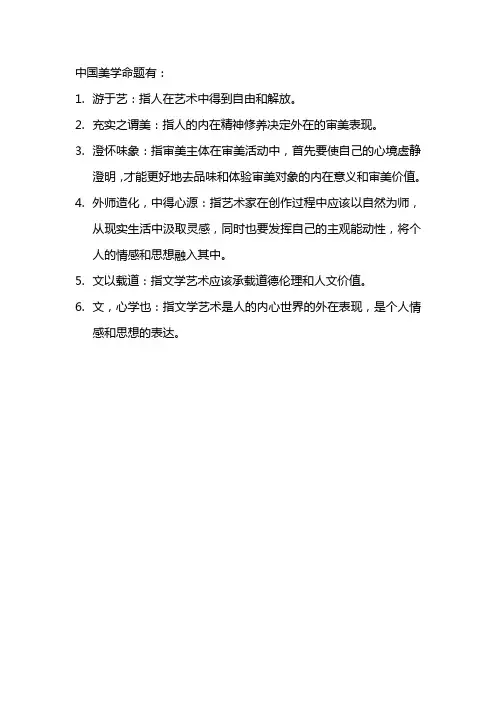 中国美学命题有：

1. 游于艺：指人在艺术中得到自由和解放。

2. 充实之谓美：指人的内在精神修养决定外在的审美表现。

3. 澄怀味象：指审美主体在审美活动中，首先要使自己的心境虚静澄明，才能更好地去品味和体验审美对象的内在意义和审美价值。

4. 外师造化，中得心源：指艺术家在创作过程中应该以自然为师，从现实生活中汲取灵感，同时也要发挥自己的主观能动性，将个人的情感和思想融入其中。

5. 文以载道：指文学艺术应该承载道德伦理和人文价值。

6. 文，心学也：指文学艺术是人的内心世界的外在表现，是个人情感和思想的表达。